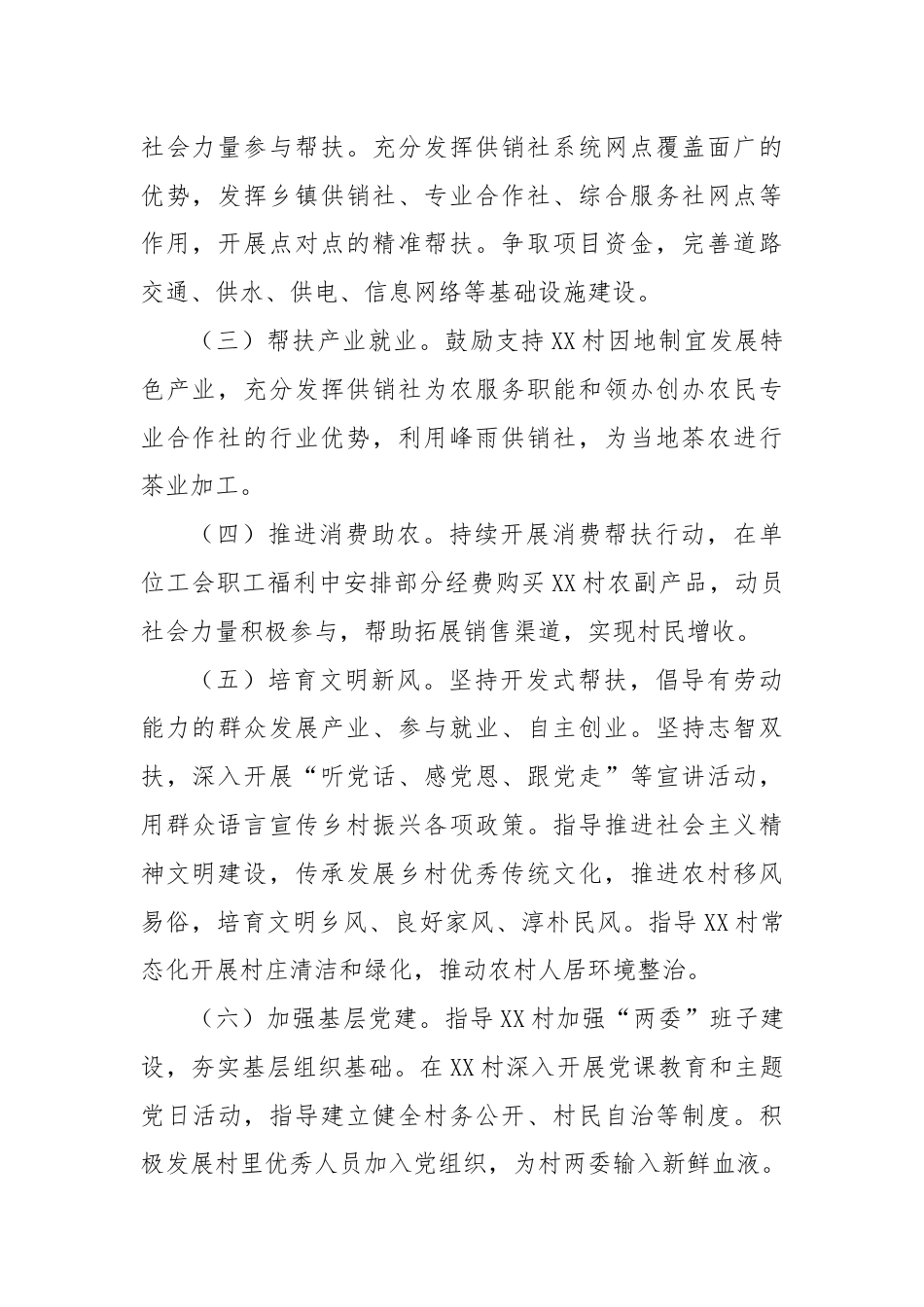 社会力量参与帮扶。充分发挥供销社系统网点覆盖面广的优势，发挥乡镇供销社、专业合作社、综合服务社网点等作用，开展点对点的精准帮扶。争取项目资金，完善道路交通、供水、供电、信息网络等基础设施建设。

（三）帮扶产业就业。鼓励支持XX村因地制宜发展特色产业，充分发挥供销社为农服务职能和领办创办农民专业合作社的行业优势，利用峰雨供销社，为当地茶农进行茶业加工。

（四）推进消费助农。持续开展消费帮扶行动，在单位工会职工福利中安排部分经费购买XX村农副产品，动员社会力量积极参与，帮助拓展销售渠道，实现村民增收。

（五）培育文明新风。坚持开发式帮扶，倡导有劳动能力的群众发展产业、参与就业、自主创业。坚持志智双扶，深入开展“听党话、感党恩、跟党走”等宣讲活动，用群众语言宣传乡村振兴各项政策。指导推进社会主义精神文明建设，传承发展乡村优秀传统文化，推进农村移风易俗，培育文明乡风、良好家风、淳朴民风。指导XX村常态化开展村庄清洁和绿化，推动农村人居环境整治。

（六）加强基层党建。指导XX村加强“两委”班子建设，夯实基层组织基础。在XX村深入开展党课教育和主题党日活动，指导建立健全村务公开、村民自治等制度。积极发展村里优秀人员加入党组织，为村两委输入新鲜血液。